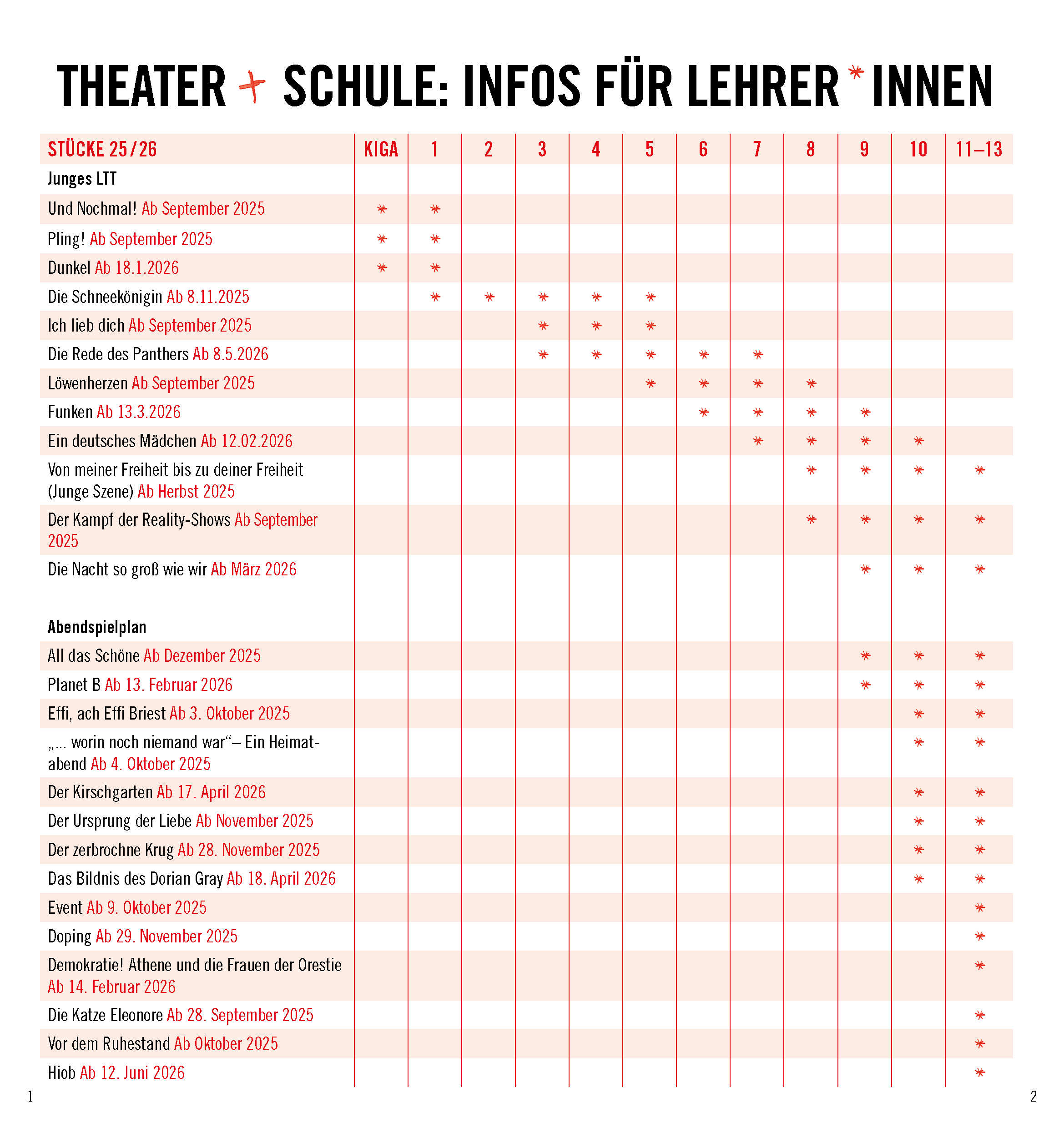 THEATER + SCHULE: INFOS FÜR LEHRER*INNEN

| STÜCKE 25/26 | KIGA | 1 | 2 | 3 | 4 | 5 | 6 | 7 | 8 | 9 | 10 | 11–13 |
|---|---|---|---|---|---|---|---|---|---|---|---|---|
| Junges LTT | | | | | | | | | | | | |
| Und Nochmal! Ab September 2025 | * | * | | | | | | | | | | |
| Pling! Ab September 2025 | * | * | | | | | | | | | | |
| Dunkel Ab 18.1.2026 | * | * | | | | | | | | | | |
| Die Schneekönigin Ab 8.11.2025 | | * | * | * | * | * | | | | | | |
| Ich lieb dich Ab September 2025 | | | | * | * | * | | | | | | |
| Die Rede des Panthers Ab 8.5.2026 | | | | * | * | * | * | * | | | | |
| Löwenherzen Ab September 2025 | | | | | | * | * | * | * | | | |
| Funken Ab 13.3.2026 | | | | | | | * | * | * | * | | |
| Ein deutsches Mädchen Ab 12.02.2026 | | | | | | | | * | * | * | * | |
| Von meiner Freiheit bis zu deiner Freiheit (Junge Szene) Ab Herbst 2025 | | | | | | | | | * | * | * | * |
| Der Kampf der Reality-Shows Ab September 2025 | | | | | | | | | * | * | * | * |
| Die Nacht so groß wie wir Ab März 2026 | | | | | | | | | | * | * | * |
| Abendspielplan | | | | | | | | | | | | |
| All das Schöne Ab Dezember 2025 | | | | | | | | | | * | * | * |
| Planet B Ab 13. Februar 2026 | | | | | | | | | | * | * | * |
| Effi, ach Effi Briest Ab 3. Oktober 2025 | | | | | | | | | | | * | * |
| „... worin noch niemand war“– Ein Heimatabend Ab 4. Oktober 2025 | | | | | | | | | | | * | * |
| Der Kirschgarten Ab 17. April 2026 | | | | | | | | | | | * | * |
| Der Ursprung der Liebe Ab November 2025 | | | | | | | | | | | * | * |
| Der zerbrochne Krug Ab 28. November 2025 | | | | | | | | | | | * | * |
| Das Bildnis des Dorian Gray Ab 18. April 2026 | | | | | | | | | | | * | * |
| Event Ab 9. Oktober 2025 | | | | | | | | | | | | * |
| Doping Ab 29. November 2025 | | | | | | | | | | | | * |
| Demokratie! Athene und die Frauen der Orestie Ab 14. Februar 2026 | | | | | | | | | | | | * |
| Die Katze Eleonore Ab 28. September 2025 | | | | | | | | | | | | * |
| Vor dem Ruhestand Ab Oktober 2025 | | | | | | | | | | | | * |
| Hiob Ab 12. Juni 2026 | | | | | | | | | | | | * |

1

2